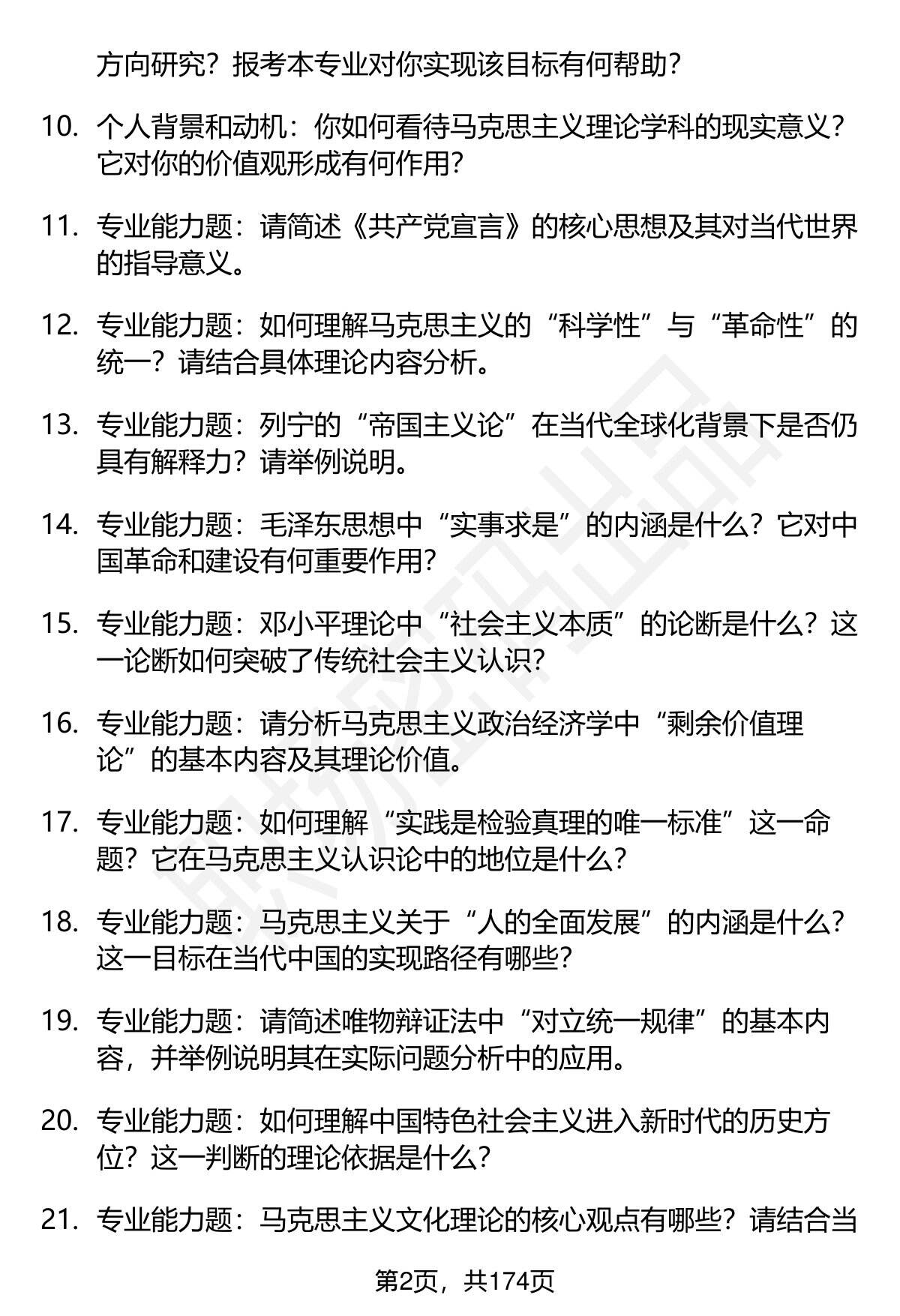 方向研究？报考本专业对你实现该目标有何帮助？

10. 个人背景和动机：你如何看待马克思主义理论学科的现实意义？它对你的价值观形成有何作用？

11. 专业能力题：请简述《共产党宣言》的核心思想及其对当代世界的指导意义。

12. 专业能力题：如何理解马克思主义的“科学性”与“革命性”的统一？请结合具体理论内容分析。

13. 专业能力题：列宁的“帝国主义论”在当代全球化背景下是否仍具有解释力？请举例说明。

14. 专业能力题：毛泽东思想中“实事求是”的内涵是什么？它对中国革命和建设有何重要作用？

15. 专业能力题：邓小平理论中“社会主义本质”的论断是什么？这一论断如何突破了传统社会主义认识？

16. 专业能力题：请分析马克思主义政治经济学中“剩余价值理论”的基本内容及其理论价值。

17. 专业能力题：如何理解“实践是检验真理的唯一标准”这一命题？它在马克思主义认识论中的地位是什么？

18. 专业能力题：马克思主义关于“人的全面发展”的内涵是什么？这一目标在当代中国的实现路径有哪些？

19. 专业能力题：请简述唯物辩证法中“对立统一规律”的基本内容，并举例说明其在实际问题分析中的应用。

20. 专业能力题：如何理解中国特色社会主义进入新时代的历史方位？这一判断的理论依据是什么？

21. 专业能力题：马克思主义文化理论的核心观点有哪些？请结合当

第2页，共174页